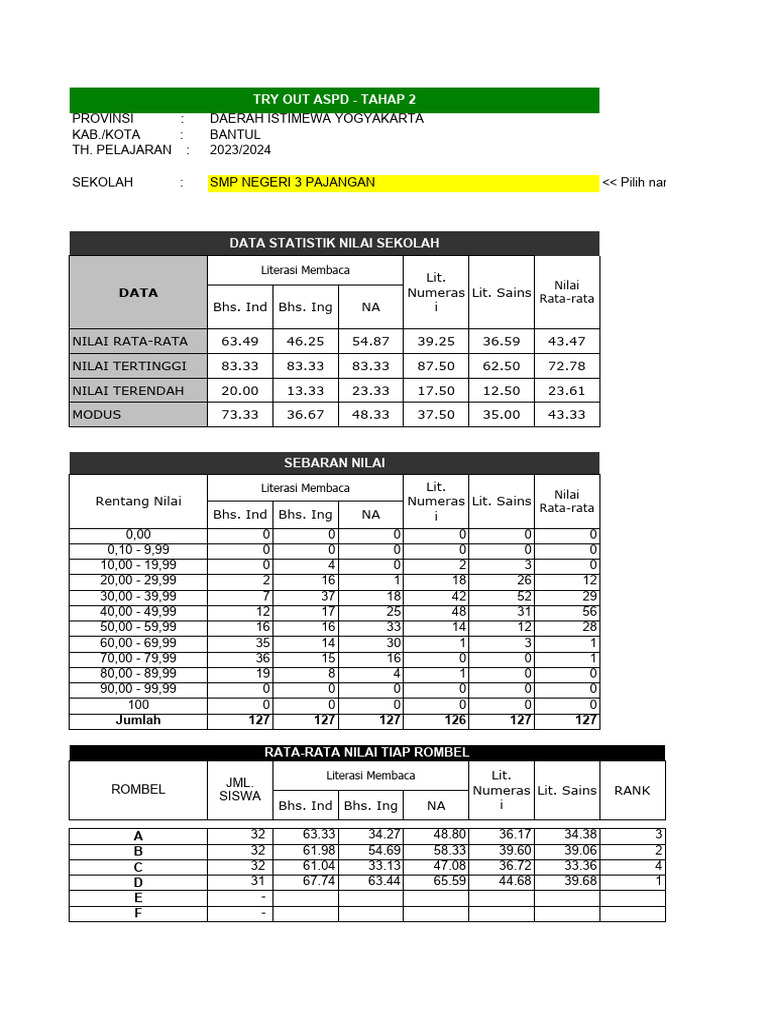 TRY OUT ASPD - TAHAP 2

PROVINSI : DAERAH ISTIMEWA YOGYAKARTA
KAB./KOTA : BANTUL
TH. PELAJARAN : 2023/2024

SEKOLAH : SMP NEGERI 3 PAJANGAN << Pilih nar

DATA STATISTIK NILAI SEKOLAH

| DATA | Literasi Membaca Bhs. Ind | Literasi Membaca Bhs. Ing | Literasi Membaca NA | Lit. Numerasi | Lit. Sains | Nilai Rata-rata |
|---|---|---|---|---|---|---|
| NILAI RATA-RATA | 63.49 | 46.25 | 54.87 | 39.25 | 36.59 | 43.47 |
| NILAI TERTINGGI | 83.33 | 83.33 | 83.33 | 87.50 | 62.50 | 72.78 |
| NILAI TERENDAH | 20.00 | 13.33 | 23.33 | 17.50 | 12.50 | 23.61 |
| MODUS | 73.33 | 36.67 | 48.33 | 37.50 | 35.00 | 43.33 |

SEBARAN NILAI

| Rentang Nilai | Literasi Membaca Bhs. Ind | Literasi Membaca Bhs. Ing | Literasi Membaca NA | Lit. Numerasi | Lit. Sains | Nilai Rata-rata |
|---|---|---|---|---|---|---|
| 0,00 | 0 | 0 | 0 | 0 | 0 | 0 |
| 0,10 - 9,99 | 0 | 0 | 0 | 0 | 0 | 0 |
| 10,00 - 19,99 | 0 | 4 | 0 | 2 | 3 | 0 |
| 20,00 - 29,99 | 2 | 16 | 1 | 18 | 26 | 12 |
| 30,00 - 39,99 | 7 | 37 | 18 | 42 | 52 | 29 |
| 40,00 - 49,99 | 12 | 17 | 25 | 48 | 31 | 56 |
| 50,00 - 59,99 | 16 | 16 | 33 | 14 | 12 | 28 |
| 60,00 - 69,99 | 35 | 14 | 30 | 1 | 3 | 1 |
| 70,00 - 79,99 | 36 | 15 | 16 | 0 | 0 | 1 |
| 80,00 - 89,99 | 19 | 8 | 4 | 1 | 0 | 0 |
| 90,00 - 99,99 | 0 | 0 | 0 | 0 | 0 | 0 |
| 100 | 0 | 0 | 0 | 0 | 0 | 0 |
| Jumlah | 127 | 127 | 127 | 126 | 127 | 127 |

RATA-RATA NILAI TIAP ROMBEL

| ROMBEL | JML. SISWA | Literasi Membaca Bhs. Ind | Literasi Membaca Bhs. Ing | Literasi Membaca NA | Lit. Numerasi | Lit. Sains | RANK |
|---|---|---|---|---|---|---|---|
| A | 32 | 63.33 | 34.27 | 48.80 | 36.17 | 34.38 | 3 |
| B | 32 | 61.98 | 54.69 | 58.33 | 39.60 | 39.06 | 2 |
| C | 32 | 61.04 | 33.13 | 47.08 | 36.72 | 33.36 | 4 |
| D | 31 | 67.74 | 63.44 | 65.59 | 44.68 | 39.68 | 1 |
| E | - | | | | | | |
| F | - | | | | | | |